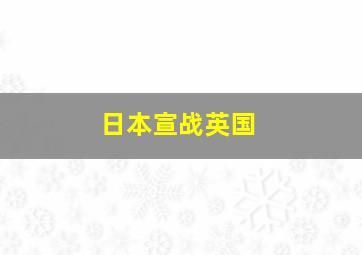 日本宣战英国